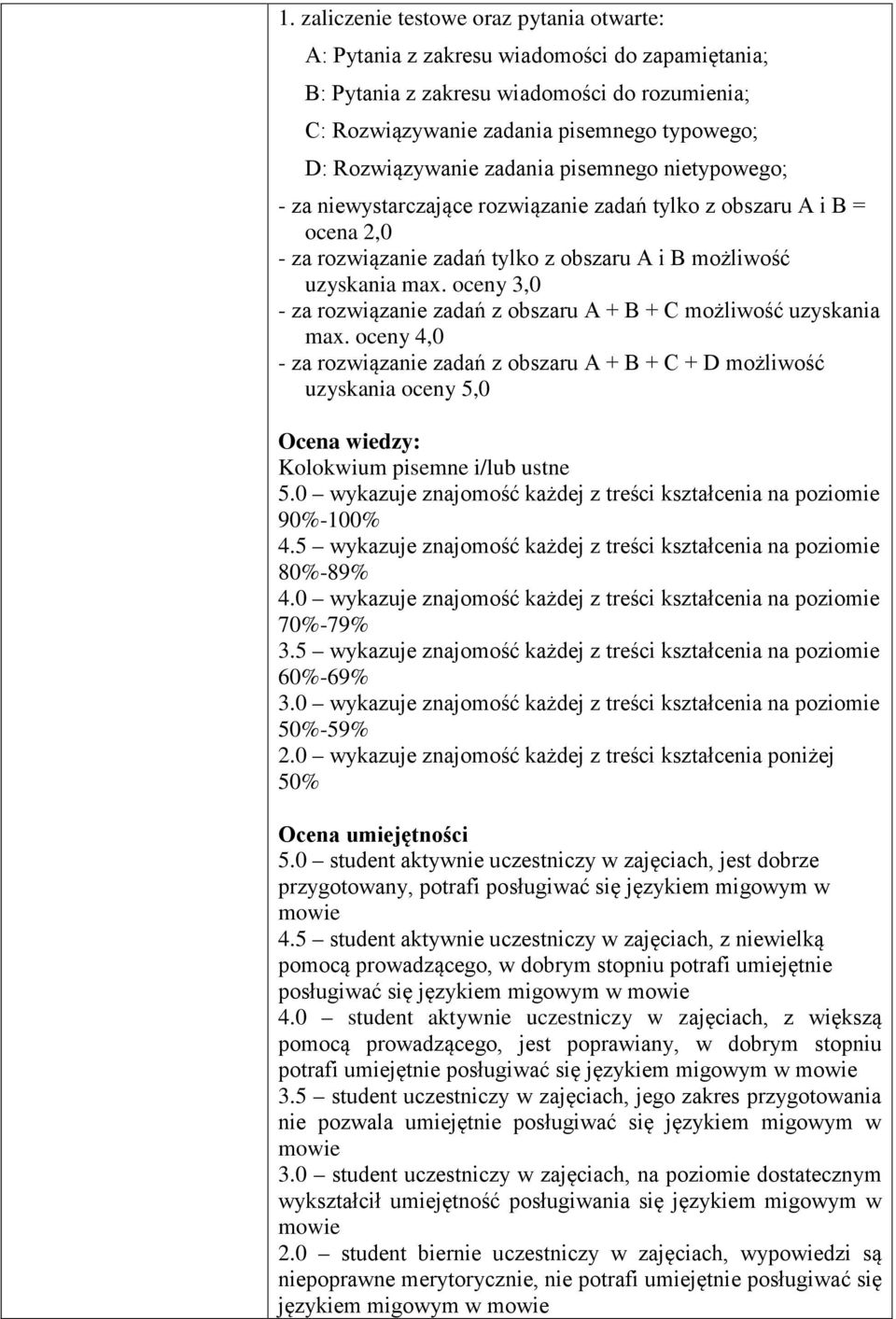 1. zaliczenie testowe oraz pytania otwarte:

A: Pytania z zakresu wiadomości do zapamiętania;

B: Pytania z zakresu wiadomości do rozumienia;

C: Rozwiązywanie zadania pisemnego typowego;

D: Rozwiązywanie zadania pisemnego nietypowego;

- za niewystarczające rozwiązanie zadań tylko z obszaru A i B = ocena 2,0

- za rozwiązanie zadań tylko z obszaru A i B możliwość uzyskania max. oceny 3,0

- za rozwiązanie zadań z obszaru A + B + C możliwość uzyskania max. oceny 4,0

- za rozwiązanie zadań z obszaru A + B + C + D możliwość uzyskania oceny 5,0

Ocena wiedzy:
Kolokwium pisemne i/lub ustne
5.0 – wykazuje znajomość każdej z treści kształcenia na poziomie 90%-100%
4.5 – wykazuje znajomość każdej z treści kształcenia na poziomie 80%-89%
4.0 – wykazuje znajomość każdej z treści kształcenia na poziomie 70%-79%
3.5 – wykazuje znajomość każdej z treści kształcenia na poziomie 60%-69%
3.0 – wykazuje znajomość każdej z treści kształcenia na poziomie 50%-59%
2.0 – wykazuje znajomość każdej z treści kształcenia poniżej 50%

Ocena umiejętności
5.0 – student aktywnie uczestniczy w zajęciach, jest dobrze przygotowany, potrafi posługiwać się językiem migowym w mowie
4.5 – student aktywnie uczestniczy w zajęciach, z niewielką pomocą prowadzącego, w dobrym stopniu potrafi umiejętnie posługiwać się językiem migowym w mowie
4.0 – student aktywnie uczestniczy w zajęciach, z większą pomocą prowadzącego, jest poprawiany, w dobrym stopniu potrafi umiejętnie posługiwać się językiem migowym w mowie
3.5 – student uczestniczy w zajęciach, jego zakres przygotowania nie pozwala umiejętnie posługiwać się językiem migowym w mowie
3.0 – student uczestniczy w zajęciach, na poziomie dostatecznym wykształcił umiejętność posługiwania się językiem migowym w mowie
2.0 – student biernie uczestniczy w zajęciach, wypowiedzi są niepoprawne merytorycznie, nie potrafi umiejętnie posługiwać się językiem migowym w mowie